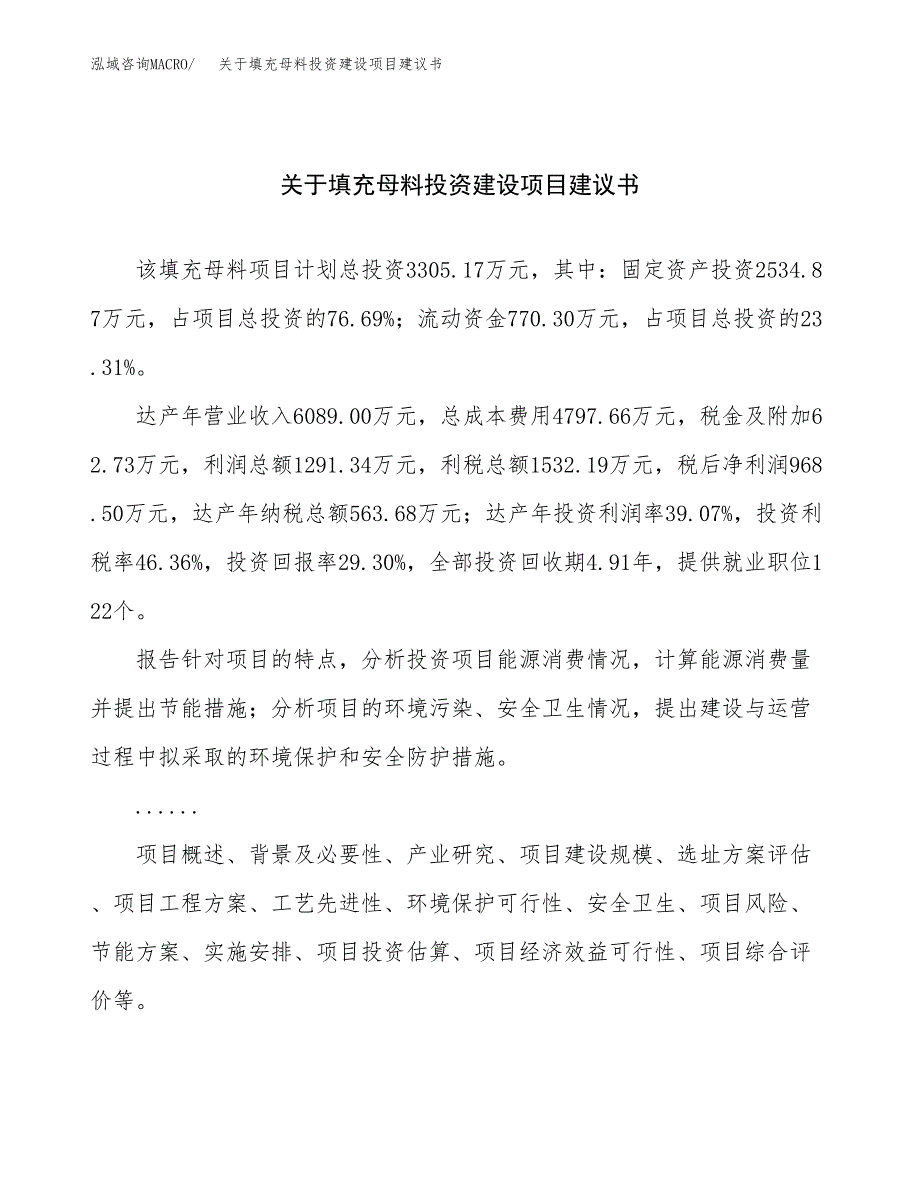 泓域咨询MACRO/　关于填充母料投资建设项目建议书

关于填充母料投资建设项目建议书

该填充母料项目计划总投资3305.17万元，其中：固定资产投资2534.87万元，占项目总投资的76.69%；流动资金770.30万元，占项目总投资的23.31%。

达产年营业收入6089.00万元，总成本费用4797.66万元，税金及附加62.73万元，利润总额1291.34万元，利税总额1532.19万元，税后净利润968.50万元，达产年纳税总额563.68万元；达产年投资利润率39.07%，投资利税率46.36%，投资回报率29.30%，全部投资回收期4.91年，提供就业职位122个。

报告针对项目的特点，分析投资项目能源消费情况，计算能源消费量并提出节能措施；分析项目的环境污染、安全卫生情况，提出建设与运营过程中拟采取的环境保护和安全防护措施。

......

项目概述、背景及必要性、产业研究、项目建设规模、选址方案评估、项目工程方案、工艺先进性、环境保护可行性、安全卫生、项目风险、节能方案、实施安排、项目投资估算、项目经济效益可行性、项目综合评价等。